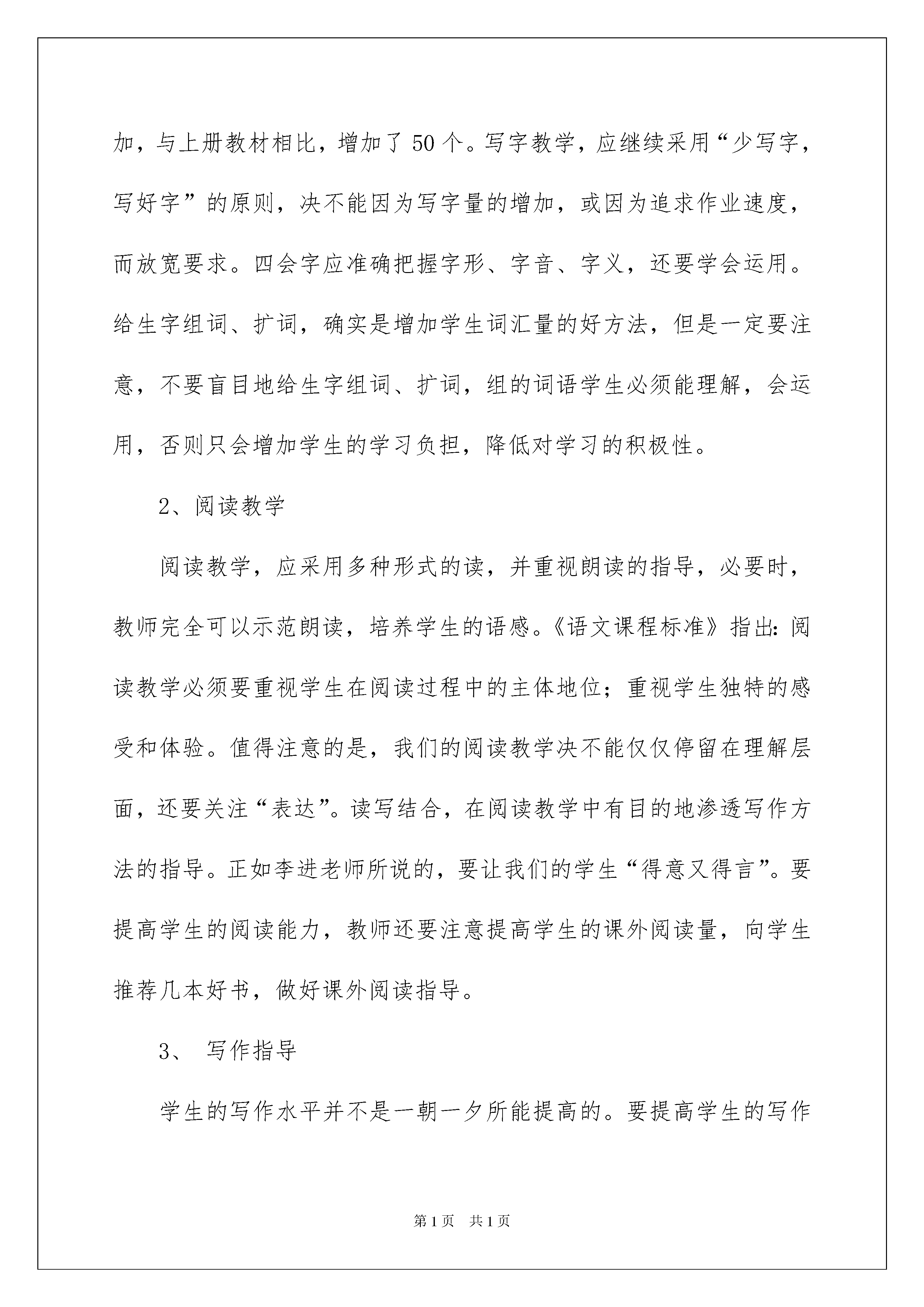 加，与上册教材相比，增加了 50 个。写字教学，应继续采用“少写字，写好字”的原则，决不能因为写字量的增加，或因为追求作业速度，而放宽要求。四会字应准确把握字形、字音、字义，还要学会运用。给生字组词、扩词，确实是增加学生词汇量的好方法，但是一定要注意，不要盲目地给生字组词、扩词，组的词语学生必须能理解，会运用，否则只会增加学生的学习负担，降低对学习的积极性。

2、阅读教学

阅读教学，应采用多种形式的读，并重视朗读的指导，必要时，教师完全可以示范朗读，培养学生的语感。《语文课程标准》指出：阅读教学必须要重视学生在阅读过程中的主体地位；重视学生独特的感受和体验。值得注意的是，我们的阅读教学决不能仅仅停留在理解层面，还要关注“表达”。读写结合，在阅读教学中有目的地渗透写作方法的指导。正如李进老师所说的，要让我们的学生“得意又得言”。要提高学生的阅读能力，教师还要注意提高学生的课外阅读量，向学生推荐几本好书，做好课外阅读指导。

3、 写作指导

学生的写作水平并不是一朝一夕所能提高的。要提高学生的写作

第 1 页 共 1 页